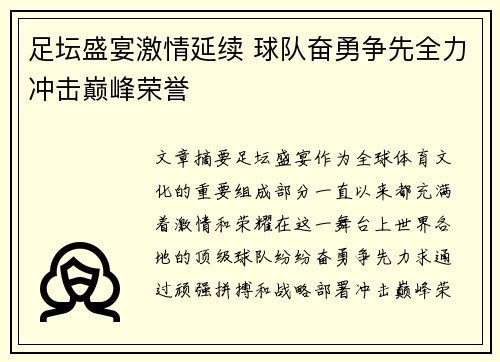 足坛盛宴激情延续 球队奋勇争先全力冲击巅峰荣誉

文章摘要足坛盛宴作为全球体育文化的重要组成部分一直以来都充满着激情和荣耀在这一舞台上世界各地的顶级球队纷纷奋勇争先力求通过顽强拼搏和战略部署冲击巅峰荣